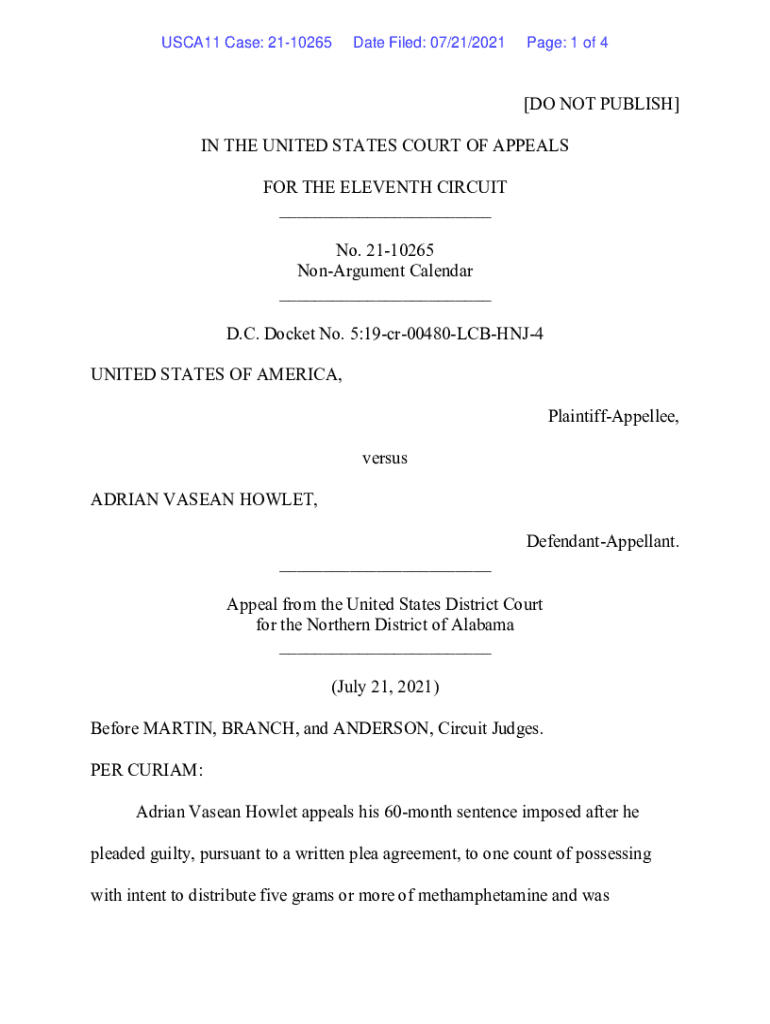 USCA11 Case: 21-10265 Date Filed: 07/21/2021 Page: 1 of 4

[DO NOT PUBLISH]

IN THE UNITED STATES COURT OF APPEALS

FOR THE ELEVENTH CIRCUIT
________________________

No. 21-10265
Non-Argument Calendar
________________________

D.C. Docket No. 5:19-cr-00480-LCB-HNJ-4

UNITED STATES OF AMERICA,

Plaintiff-Appellee,

versus

ADRIAN VASEAN HOWLET,

Defendant-Appellant.
________________________

Appeal from the United States District Court
for the Northern District of Alabama
________________________

(July 21, 2021)

Before MARTIN, BRANCH, and ANDERSON, Circuit Judges.

PER CURIAM:

Adrian Vasean Howlet appeals his 60-month sentence imposed after he pleaded guilty, pursuant to a written plea agreement, to one count of possessing with intent to distribute five grams or more of methamphetamine and was